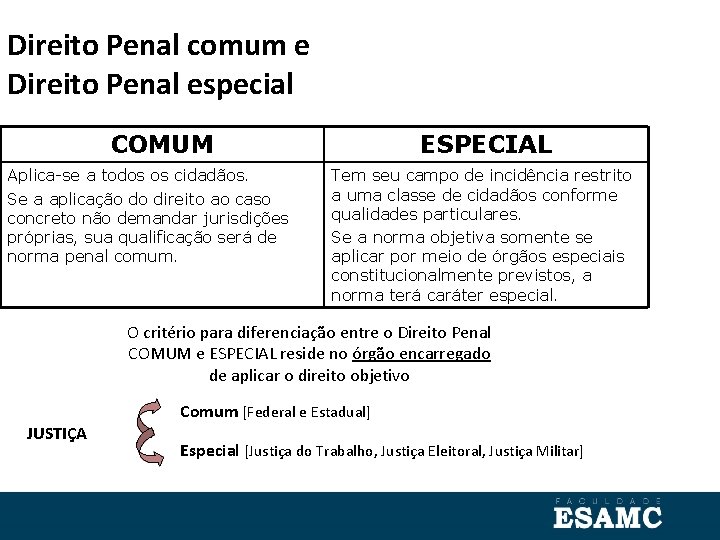 Direito Penal comum e
Direito Penal especial

| COMUM | ESPECIAL |
|---|---|
| Aplica-se a todos os cidadãos. Se a aplicação do direito ao caso concreto não demandar jurisdições próprias, sua qualificação será de norma penal comum. | Tem seu campo de incidência restrito a uma classe de cidadãos conforme qualidades particulares. Se a norma objetiva somente se aplicar por meio de órgãos especiais constitucionalmente previstos, a norma terá caráter especial. |

O critério para diferenciação entre o Direito Penal COMUM e ESPECIAL reside no órgão encarregado de aplicar o direito objetivo

JUSTIÇA

Comum [Federal e Estadual]

Especial [Justiça do Trabalho, Justiça Eleitoral, Justiça Militar]

FACULDADE
ESAMC